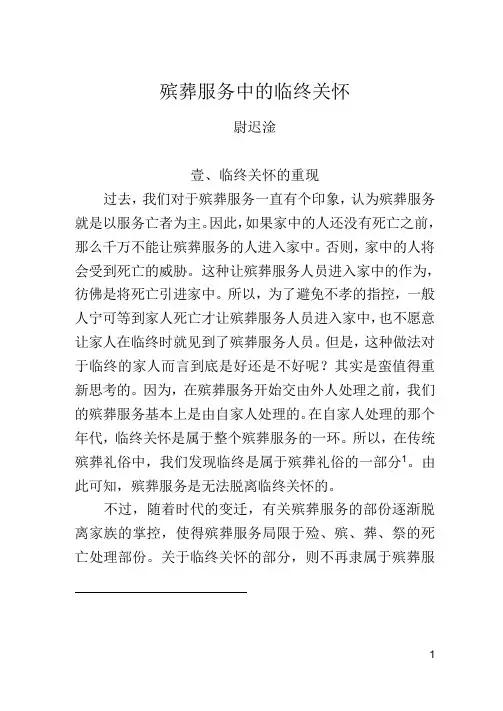 殡葬服务中的临终关怀

尉迟淦

壹、临终关怀的重现

过去，我们对于殡葬服务一直有个印象，认为殡葬服务就是以服务亡者为主。因此，如果家中的人还没有死亡之前，那么千万不能让殡葬服务的人进入家中。否则，家中的人将会受到死亡的威胁。这种让殡葬服务人员进入家中的作为，彷佛是将死亡引进家中。所以，为了避免不孝的指控，一般人宁可等到家人死亡才让殡葬服务人员进入家中，也不愿意让家人在临终时就见到了殡葬服务人员。但是，这种做法对于临终的家人而言到底是好还是不好呢？其实是蛮值得重新思考的。因为，在殡葬服务开始交由外人处理之前，我们的殡葬服务基本上是由自家人处理的。在自家人处理的那个年代，临终关怀是属于整个殡葬服务的一环。所以，在传统殡葬礼俗中，我们发现临终是属于殡葬礼俗的一部分$^1$。由此可知，殡葬服务是无法脱离临终关怀的。

不过，随着时代的变迁，有关殡葬服务的部份逐渐脱离家族的掌控，使得殡葬服务局限于殓、殡、葬、祭的死亡处理部份。关于临终关怀的部分，则不再隶属于殡葬服

1